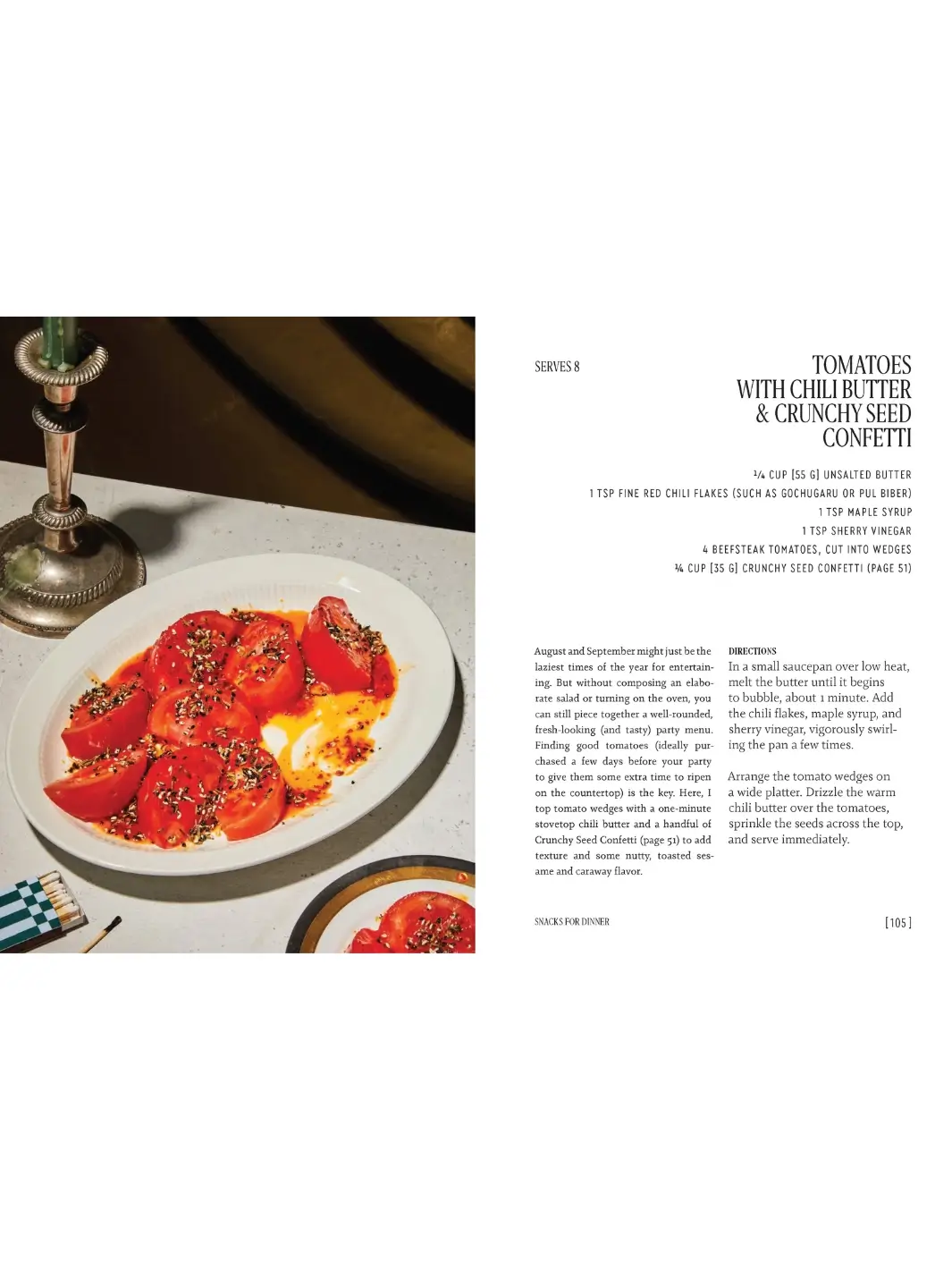 SERVES 8

TOMATOES WITH CHILI BUTTER & CRUNCHY SEED CONFETTI

¼ CUP [55 G] UNSALTED BUTTER
1 TSP FINE RED CHILI FLAKES (SUCH AS GOCHUGARU OR PUL BIBER)
1 TSP MAPLE SYRUP
1 TSP SHERRY VINEGAR
4 BEEFSTEAK TOMATOES, CUT INTO WEDGES
¼ CUP [35 G] CRUNCHY SEED CONFETTI (PAGE 51)

August and September might just be the laziest times of the year for entertaining. But without composing an elaborate salad or turning on the oven, you can still piece together a well-rounded, fresh-looking (and tasty) party menu. Finding good tomatoes (ideally purchased a few days before your party to give them some extra time to ripen on the countertop) is the key. Here, I top tomato wedges with a one-minute stovetop chili butter and a handful of Crunchy Seed Confetti (page 51) to add texture and some nutty, toasted sesame and caraway flavor.

DIRECTIONS
In a small saucepan over low heat, melt the butter until it begins to bubble, about 1 minute. Add the chili flakes, maple syrup, and sherry vinegar, vigorously swirling the pan a few times.

Arrange the tomato wedges on a wide platter. Drizzle the warm chili butter over the tomatoes, sprinkle the seeds across the top, and serve immediately.

SNACKS FOR DINNER

[105]